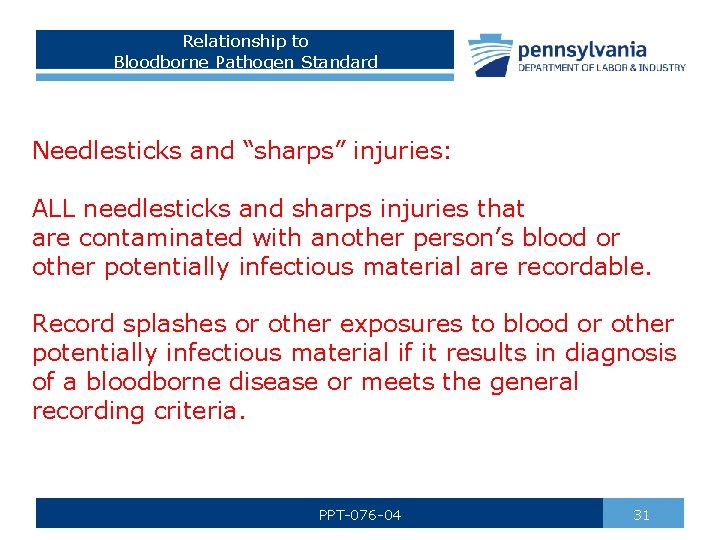 Relationship to
Bloodborne Pathogen Standard

pennsylvania
DEPARTMENT OF LABOR & INDUSTRY

Needlesticks and “sharps” injuries:

ALL needlesticks and sharps injuries that are contaminated with another person’s blood or other potentially infectious material are recordable.

Record splashes or other exposures to blood or other potentially infectious material if it results in diagnosis of a bloodborne disease or meets the general recording criteria.

PPT-076-04

31